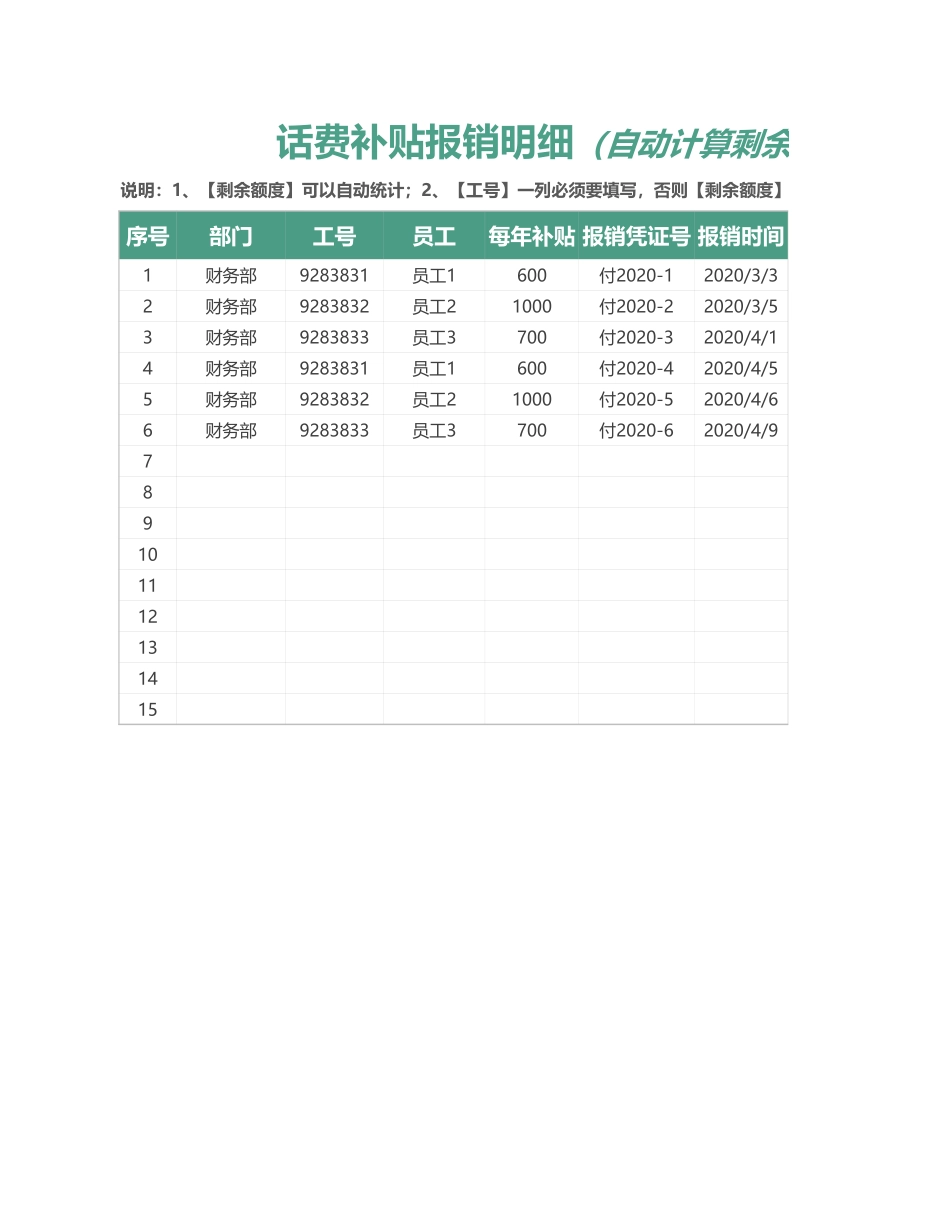 话费补贴报销明细（自动计算剩余

说明：1、【剩余额度】可以自动统计；2、【工号】一列必须要填写，否则【剩余额度】

| 序号 | 部门 | 工号 | 员工 | 每年补贴 | 报销凭证号 | 报销时间 |
|---|---|---|---|---|---|---|
| 1 | 财务部 | 9283831 | 员工1 | 600 | 付2020-1 | 2020/3/3 |
| 2 | 财务部 | 9283832 | 员工2 | 1000 | 付2020-2 | 2020/3/5 |
| 3 | 财务部 | 9283833 | 员工3 | 700 | 付2020-3 | 2020/4/1 |
| 4 | 财务部 | 9283831 | 员工1 | 600 | 付2020-4 | 2020/4/5 |
| 5 | 财务部 | 9283832 | 员工2 | 1000 | 付2020-5 | 2020/4/6 |
| 6 | 财务部 | 9283833 | 员工3 | 700 | 付2020-6 | 2020/4/9 |
| 7 | | | | | | |
| 8 | | | | | | |
| 9 | | | | | | |
| 10 | | | | | | |
| 11 | | | | | | |
| 12 | | | | | | |
| 13 | | | | | | |
| 14 | | | | | | |
| 15 | | | | | | |